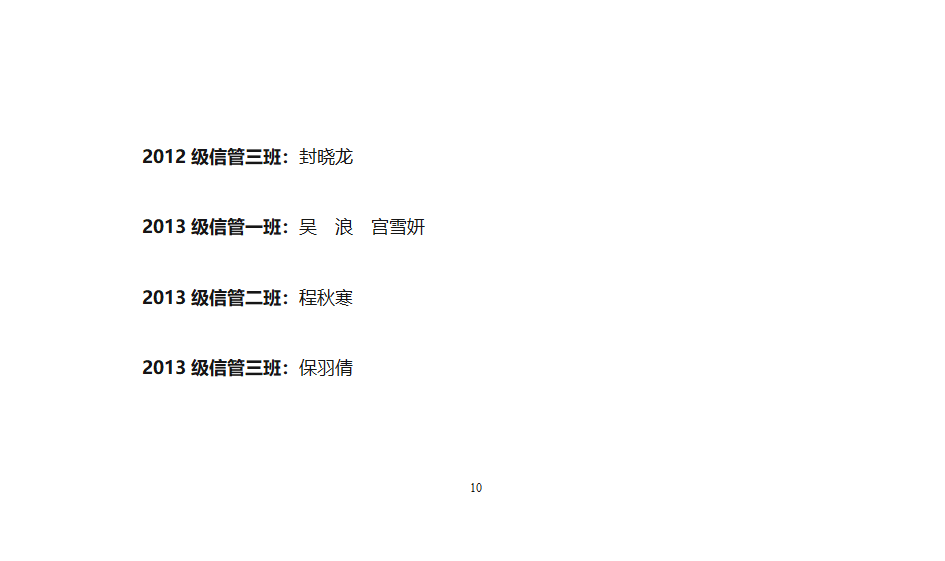 2012 级信管三班：封晓龙

2013 级信管一班：吴 浪 宫雪妍

2013 级信管二班：程秋寒

2013 级信管三班：保羽倩

10